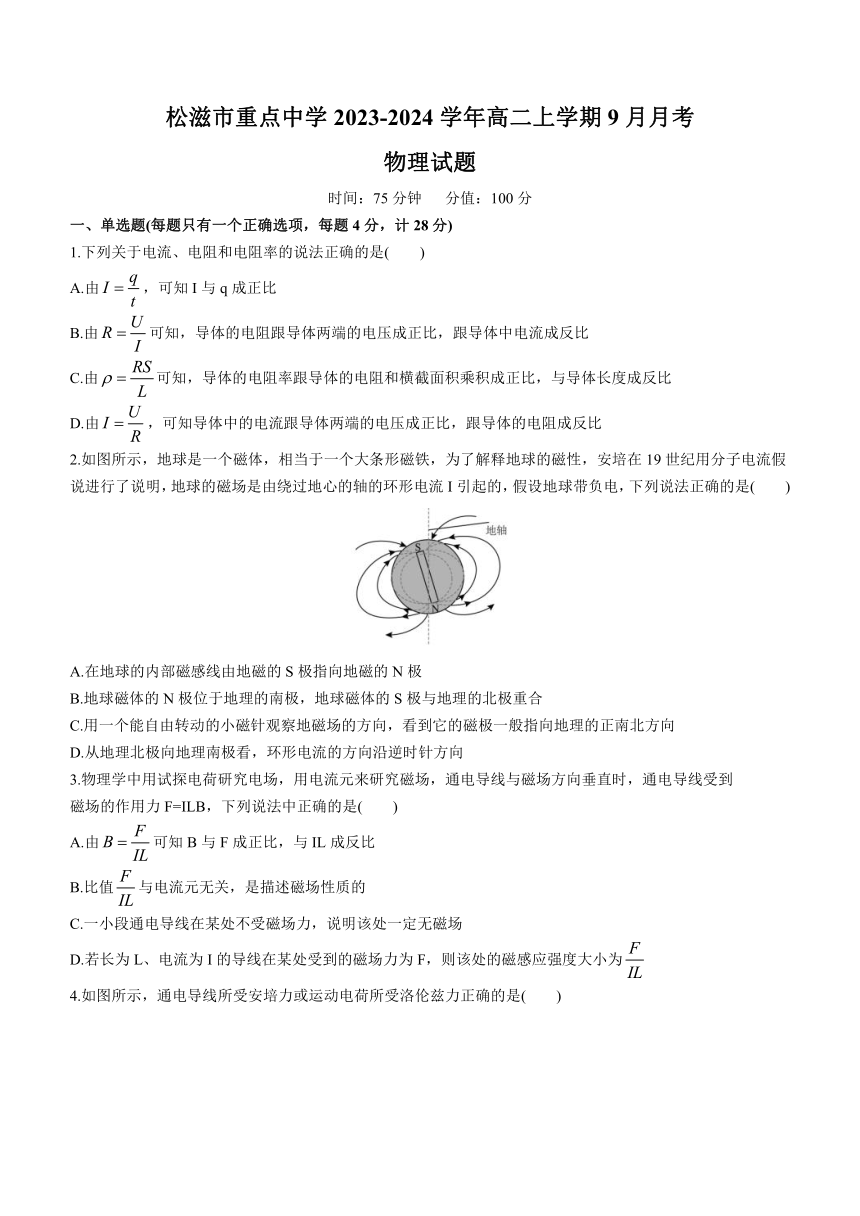 松滋市重点中学 2023-2024 学年高二上学期 9 月月考

物理试题

时间：75 分钟　　分值：100 分

一、单选题(每题只有一个正确选项，每题 4 分，计 28 分)

1.下列关于电流、电阻和电阻率的说法正确的是(　　)

A.由 $I=\frac{q}{t}$，可知 I 与 q 成正比

B.由 $R=\frac{U}{I}$ 可知，导体的电阻跟导体两端的电压成正比，跟导体中电流成反比

C.由 $\rho=\frac{RS}{L}$ 可知，导体的电阻率跟导体的电阻和横截面积乘积成正比，与导体长度成反比

D.由 $I=\frac{U}{R}$，可知导体中的电流跟导体两端的电压成正比，跟导体的电阻成反比

2.如图所示，地球是一个磁体，相当于一个大条形磁铁，为了解释地球的磁性，安培在 19 世纪用分子电流假说进行了说明，地球的磁场是由绕过地心的轴的环形电流 I 引起的，假设地球带负电，下列说法正确的是(　　)

地轴
S
N

A.在地球的内部磁感线由地磁的 S 极指向地磁的 N 极

B.地球磁体的 N 极位于地理的南极，地球磁体的 S 极与地理的北极重合

C.用一个能自由转动的小磁针观察地磁场的方向，看到它的磁极一般指向地理的正南北方向

D.从地理北极向地理南极看，环形电流的方向沿逆时针方向

3.物理学中用试探电荷研究电场，用电流元来研究磁场，通电导线与磁场方向垂直时，通电导线受到磁场的作用力 F=ILB，下列说法中正确的是(　　)

A.由 $B=\frac{F}{IL}$ 可知 B 与 F 成正比，与 IL 成反比

B.比值 $\frac{F}{IL}$ 与电流元无关，是描述磁场性质的

C.一小段通电导线在某处不受磁场力，说明该处一定无磁场

D.若长为 L、电流为 I 的导线在某处受到的磁场力为 F，则该处的磁感应强度大小为 $\frac{F}{IL}$

4.如图所示，通电导线所受安培力或运动电荷所受洛伦兹力正确的是(　　)